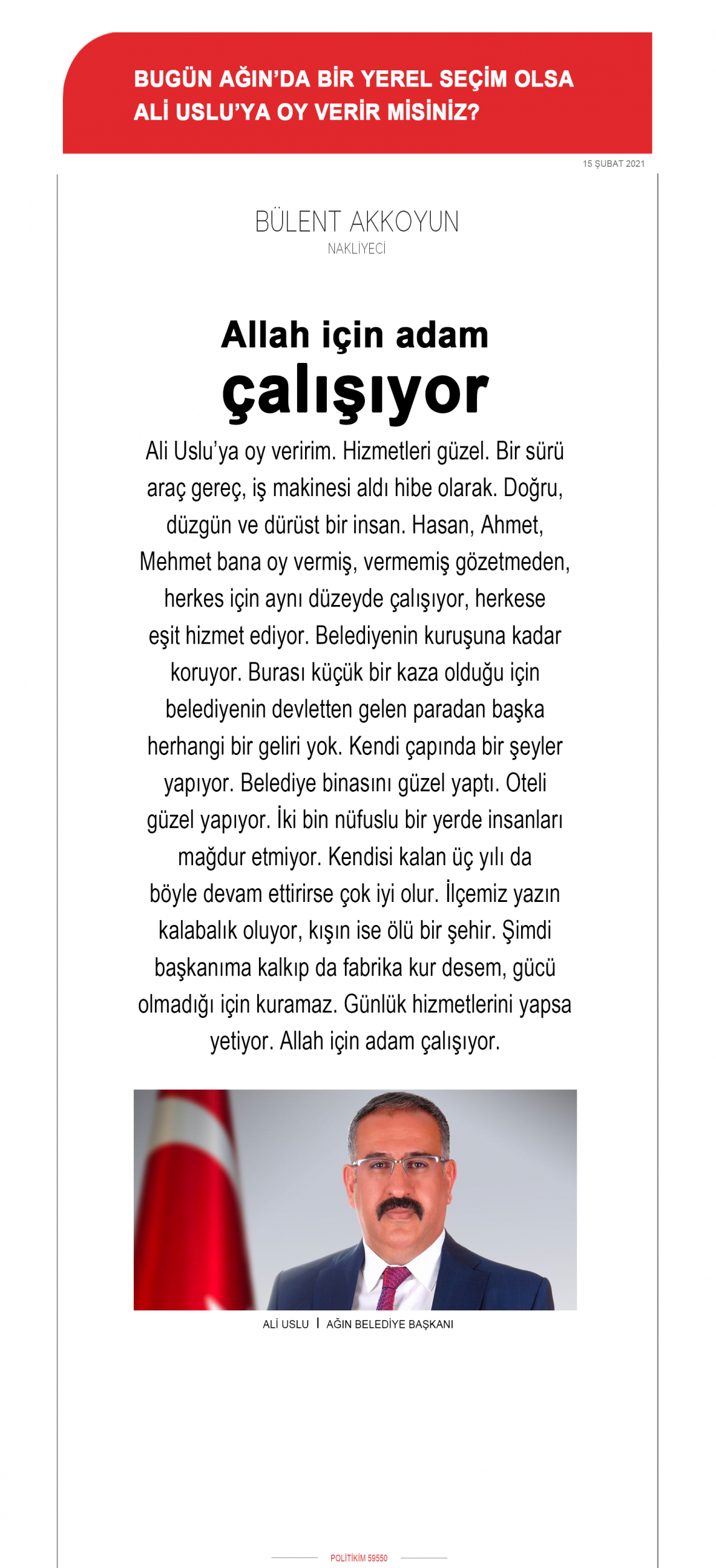 BUGÜN AĞIN'DA BİR YEREL SEÇİM OLSA ALİ USLU'YA OY VERİR MİSİNİZ?

15 ŞUBAT 2021

BÜLENT AKKOYUN
NAKLİYECİ

Allah için adam çalışıyor

Ali Uslu'ya oy veririm. Hizmetleri güzel. Bir sürü araç gereç, iş makinesi aldı hibe olarak. Doğru, düzgün ve dürüst bir insan. Hasan, Ahmet, Mehmet bana oy vermiş, vermemiş gözetmeden, herkes için aynı düzeyde çalışıyor, herkese eşit hizmet ediyor. Belediyenin kuruşuna kadar koruyor. Burası küçük bir kaza olduğu için belediyenin devletten gelen paradan başka herhangi bir geliri yok. Kendi çapında bir şeyler yapıyor. Belediye binasını güzel yaptı. Oteli güzel yapıyor. İki bin nüfuslu bir yerde insanları mağdur etmiyor. Kendisi kalan üç yılı da böyle devam ettirirse çok iyi olur. İlçemiz yazın kalabalık oluyor, kışın ise ölü bir şehir. Şimdi başkanıma kalkıp da fabrika kur desem, gücü olmadığı için kuramaz. Günlük hizmetlerini yapsa yetiyor. Allah için adam çalışıyor.

ALİ USLU | AĞIN BELEDİYE BAŞKANI

POLİTİKİM 59550